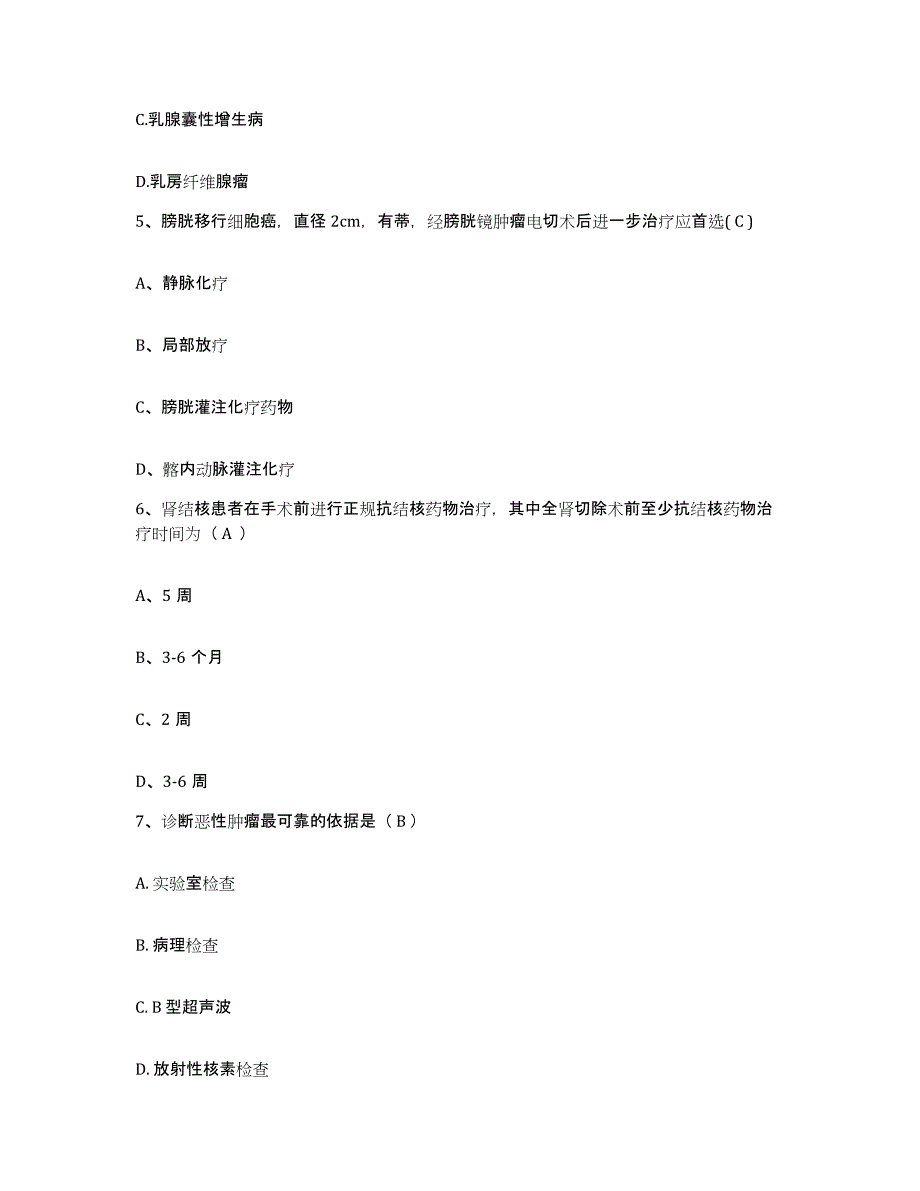 C.乳腺囊性增生病

D.乳房纤维腺瘤

5、膀胱移行细胞癌，直径 2cm，有蒂，经膀胱镜肿瘤电切术后进一步治疗应首选( C )

A、静脉化疗

B、局部放疗

C、膀胱灌注化疗药物

D、髂内动脉灌注化疗

6、肾结核患者在手术前进行正规抗结核药物治疗，其中全肾切除术前至少抗结核药物治疗时间为（ A ）

A、5 周

B、3-6 个月

C、2 周

D、3-6 周

7、诊断恶性肿瘤最可靠的依据是（ B ）

A. 实验室检查

B. 病理检查

C. B 型超声波

D. 放射性核素检查